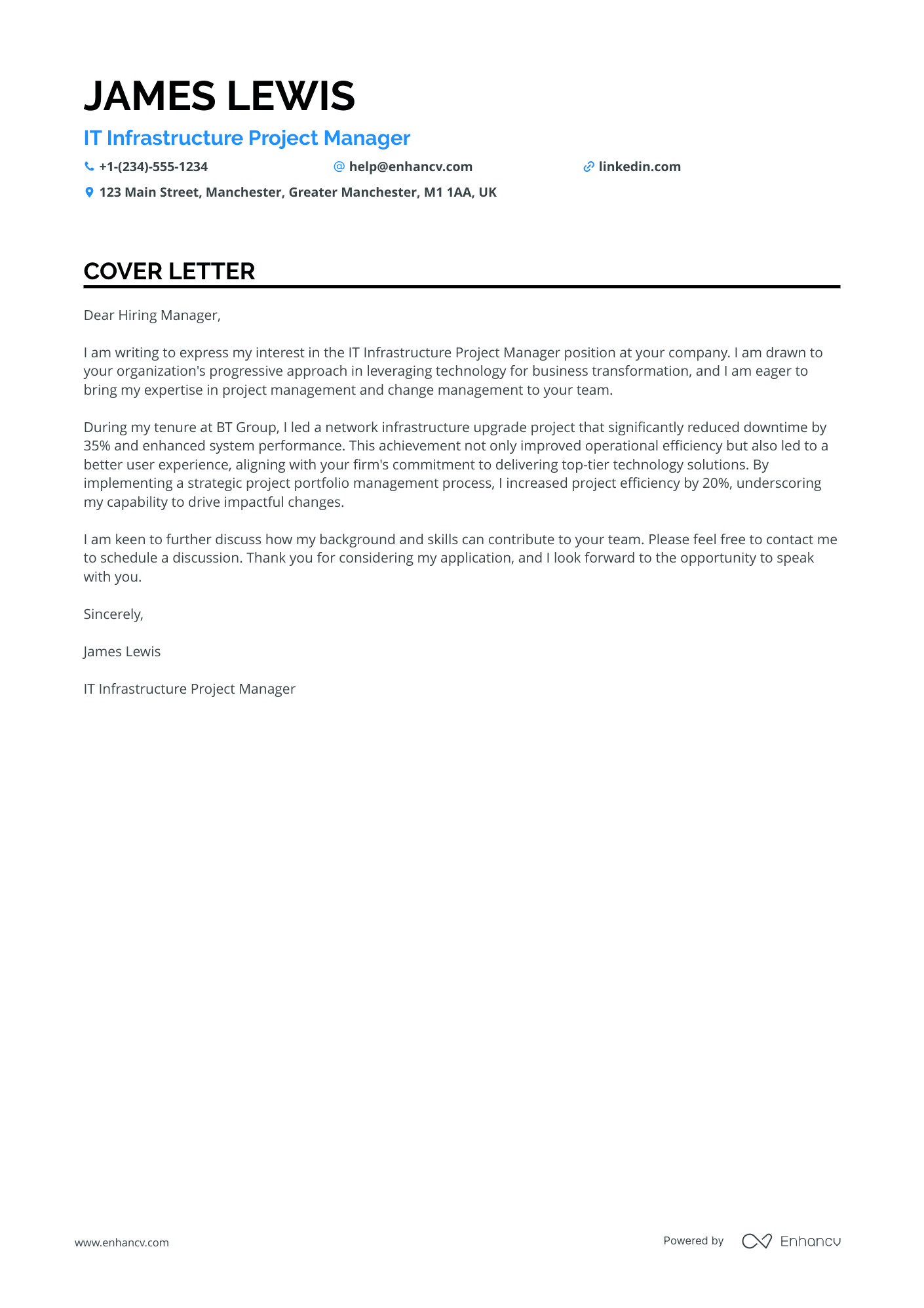 JAMES LEWIS

IT Infrastructure Project Manager

+1-(234)-555-1234   help@enhancv.com   linkedin.com

123 Main Street, Manchester, Greater Manchester, M1 1AA, UK

COVER LETTER

Dear Hiring Manager,

I am writing to express my interest in the IT Infrastructure Project Manager position at your company. I am drawn to your organization's progressive approach in leveraging technology for business transformation, and I am eager to bring my expertise in project management and change management to your team.

During my tenure at BT Group, I led a network infrastructure upgrade project that significantly reduced downtime by 35% and enhanced system performance. This achievement not only improved operational efficiency but also led to a better user experience, aligning with your firm's commitment to delivering top-tier technology solutions. By implementing a strategic project portfolio management process, I increased project efficiency by 20%, underscoring my capability to drive impactful changes.

I am keen to further discuss how my background and skills can contribute to your team. Please feel free to contact me to schedule a discussion. Thank you for considering my application, and I look forward to the opportunity to speak with you.

Sincerely,

James Lewis

IT Infrastructure Project Manager

www.enhancv.com

Powered by Enhancv